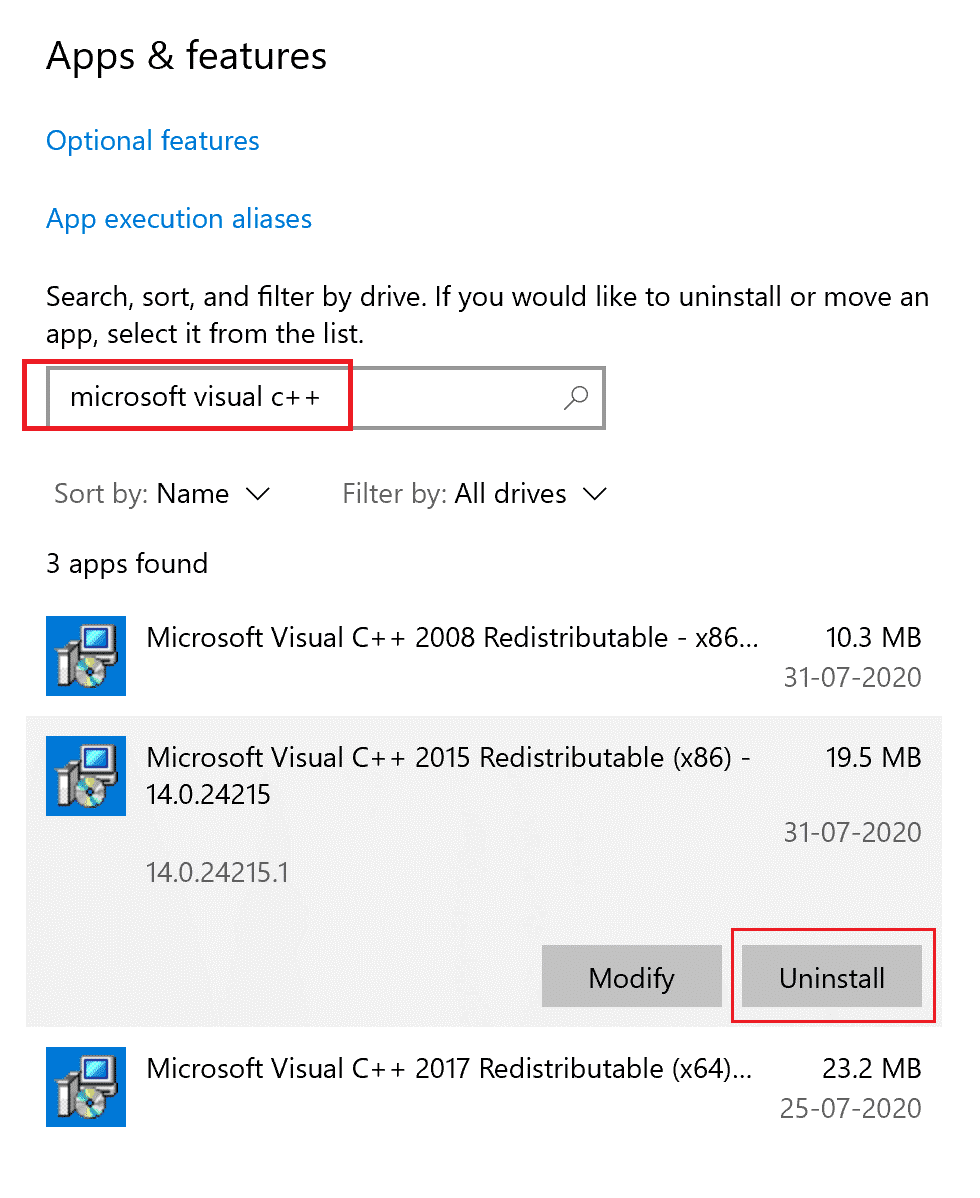 Apps & features

Optional features

App execution aliases

Search, sort, and filter by drive. If you would like to uninstall or move an app, select it from the list.

microsoft visual c++

Sort by: Name

Filter by: All drives

3 apps found

Microsoft Visual C++ 2008 Redistributable - x86... 10.3 MB
31-07-2020

Microsoft Visual C++ 2015 Redistributable (x86) - 14.0.24215 19.5 MB
31-07-2020
14.0.24215.1

Modify

Uninstall

Microsoft Visual C++ 2017 Redistributable (x64)... 23.2 MB
25-07-2020